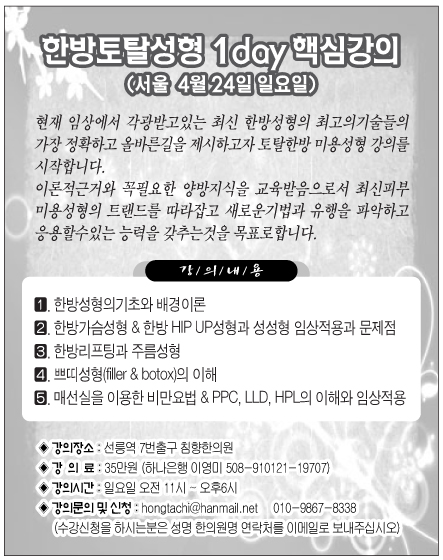 한방토탈성형 1day 핵심강의
(서울 4월 24일 일요일)

현재 임상에서 각광받고있는 최신 한방성형의 최고의기술들의 가장 정확하고 올바른길을 제시하고자 토탈한방 미용성형 강의를 시작합니다.
이론적근거와 꼭필요한 양방지식을 교육받음으로서 최신피부 미용성형의 트랜드를 따라잡고 새로운기법과 유행을 파악하고 응용할수있는 능력을 갖추는것을 목표로합니다.

강/의/내/용

1. 한방성형의기초와 배경이론
2. 한방가슴성형 & 한방 HIP UP성형과 성성형 임상적용과 문제점
3. 한방리프팅과 주름성형
4. 쁘띠성형(filler & botox)의 이해
5. 매선실을 이용한 비만요법 & PPC, LLD, HPL의 이해와 임상적용

◆ 강의장소 : 선릉역 7번출구 침향한의원
◆ 강 의 료 : 35만원 (하나은행 이영미 508-910121-19707)
◆ 강의시간 : 일요일 오전 11시 ~ 오후6시
◆ 강의문의 및 신청 : hongtachi@hanmail.net 010-9867-8338
(수강신청을 하시는분은 성명 한의원명 연락처를 이메일로 보내주십시오)